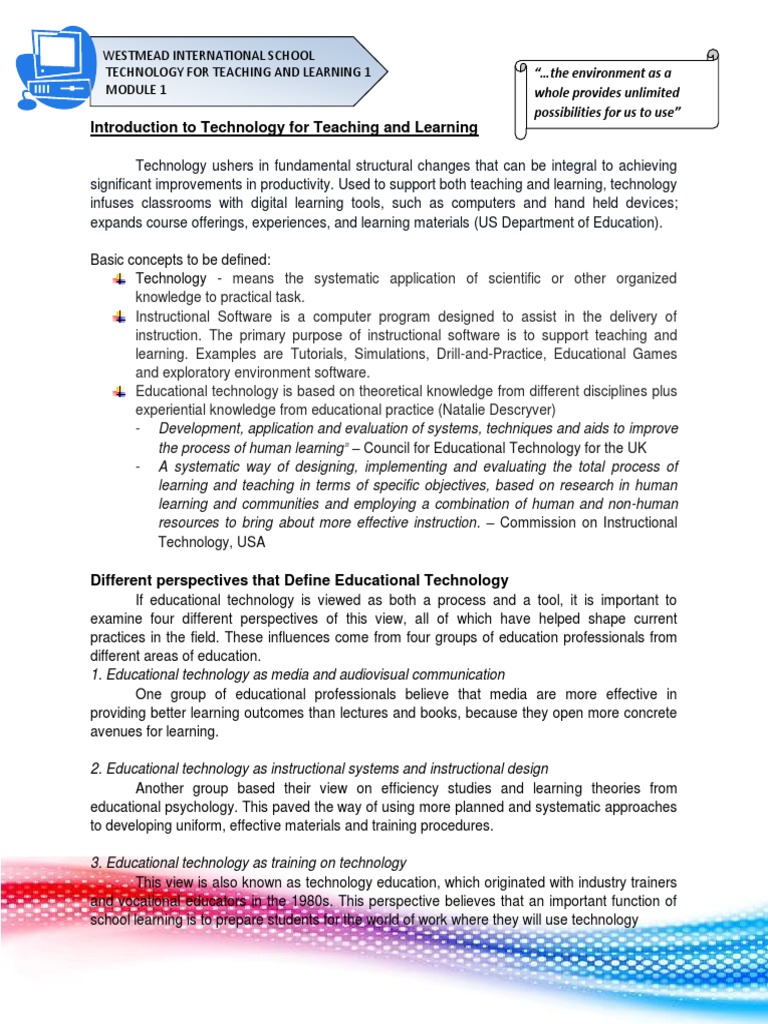 WESTMEAD INTERNATIONAL SCHOOL
TECHNOLOGY FOR TEACHING AND LEARNING 1
MODULE 1

"…the environment as a whole provides unlimited possibilities for us to use"

Introduction to Technology for Teaching and Learning

Technology ushers in fundamental structural changes that can be integral to achieving significant improvements in productivity. Used to support both teaching and learning, technology infuses classrooms with digital learning tools, such as computers and hand held devices; expands course offerings, experiences, and learning materials (US Department of Education).

Basic concepts to be defined:
Technology - means the systematic application of scientific or other organized knowledge to practical task.
Instructional Software is a computer program designed to assist in the delivery of instruction. The primary purpose of instructional software is to support teaching and learning. Examples are Tutorials, Simulations, Drill-and-Practice, Educational Games and exploratory environment software.
Educational technology is based on theoretical knowledge from different disciplines plus experiential knowledge from educational practice (Natalie Descryver)
- Development, application and evaluation of systems, techniques and aids to improve the process of human learning" – Council for Educational Technology for the UK
- A systematic way of designing, implementing and evaluating the total process of learning and teaching in terms of specific objectives, based on research in human learning and communities and employing a combination of human and non-human resources to bring about more effective instruction. – Commission on Instructional Technology, USA

Different perspectives that Define Educational Technology
If educational technology is viewed as both a process and a tool, it is important to examine four different perspectives of this view, all of which have helped shape current practices in the field. These influences come from four groups of education professionals from different areas of education.
1. Educational technology as media and audiovisual communication
One group of educational professionals believe that media are more effective in providing better learning outcomes than lectures and books, because they open more concrete avenues for learning.

2. Educational technology as instructional systems and instructional design
Another group based their view on efficiency studies and learning theories from educational psychology. This paved the way of using more planned and systematic approaches to developing uniform, effective materials and training procedures.

3. Educational technology as training on technology
This view is also known as technology education, which originated with industry trainers and vocational educators in the 1980s. This perspective believes that an important function of school learning is to prepare students for the world of work where they will use technology